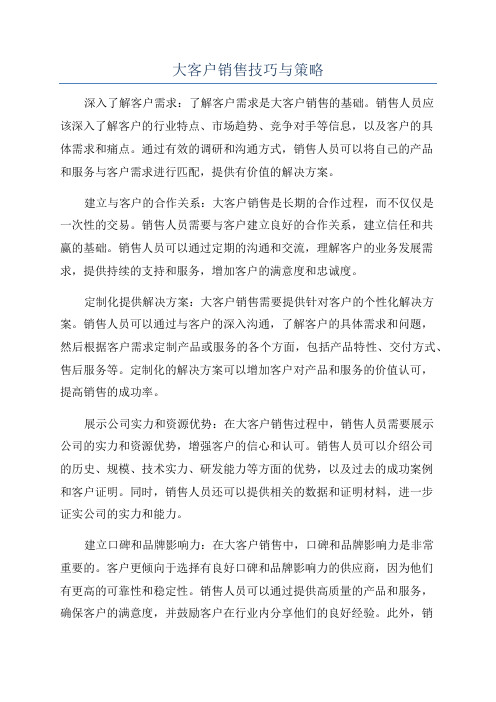 大客户销售技巧与策略

深入了解客户需求：了解客户需求是大客户销售的基础。销售人员应该深入了解客户的行业特点、市场趋势、竞争对手等信息，以及客户的具体需求和痛点。通过有效的调研和沟通方式，销售人员可以将自己的产品和服务与客户需求进行匹配，提供有价值的解决方案。

建立与客户的合作关系：大客户销售是长期的合作过程，而不仅仅是一次性的交易。销售人员需要与客户建立良好的合作关系，建立信任和共赢的基础。销售人员可以通过定期的沟通和交流，理解客户的业务发展需求，提供持续的支持和服务，增加客户的满意度和忠诚度。

定制化提供解决方案：大客户销售需要提供针对客户的个性化解决方案。销售人员可以通过与客户的深入沟通，了解客户的具体需求和问题，然后根据客户需求定制产品或服务的各个方面，包括产品特性、交付方式、售后服务等。定制化的解决方案可以增加客户对产品和服务的价值认可，提高销售的成功率。

展示公司实力和资源优势：在大客户销售过程中，销售人员需要展示公司的实力和资源优势，增强客户的信心和认可。销售人员可以介绍公司的历史、规模、技术实力、研发能力等方面的优势，以及过去的成功案例和客户证明。同时，销售人员还可以提供相关的数据和证明材料，进一步证实公司的实力和能力。

建立口碑和品牌影响力：在大客户销售中，口碑和品牌影响力是非常重要的。客户更倾向于选择有良好口碑和品牌影响力的供应商，因为他们有更高的可靠性和稳定性。销售人员可以通过提供高质量的产品和服务，确保客户的满意度，并鼓励客户在行业内分享他们的良好经验。此外，销